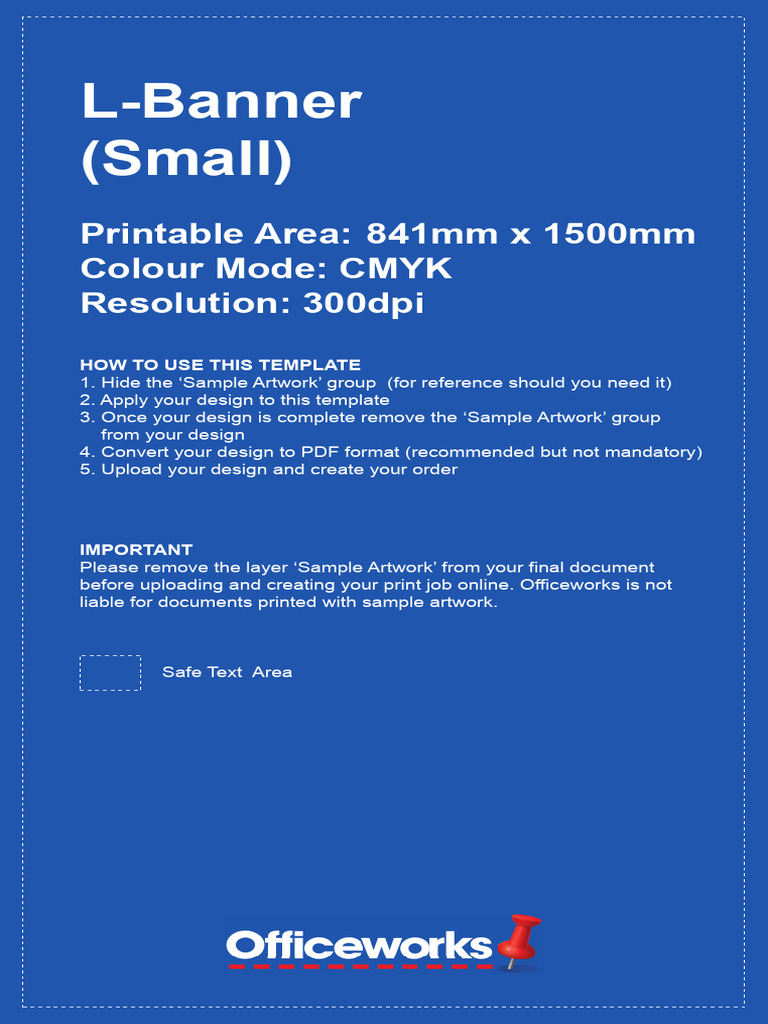 L-Banner
(Small)

Printable Area: 841mm x 1500mm
Colour Mode: CMYK
Resolution: 300dpi

HOW TO USE THIS TEMPLATE
1. Hide the ‘Sample Artwork’ group (for reference should you need it)
2. Apply your design to this template
3. Once your design is complete remove the ‘Sample Artwork’ group from your design
4. Convert your design to PDF format (recommended but not mandatory)
5. Upload your design and create your order

IMPORTANT
Please remove the layer ‘Sample Artwork’ from your final document before uploading and creating your print job online. Officeworks is not liable for documents printed with sample artwork.

Safe Text Area

Officeworks